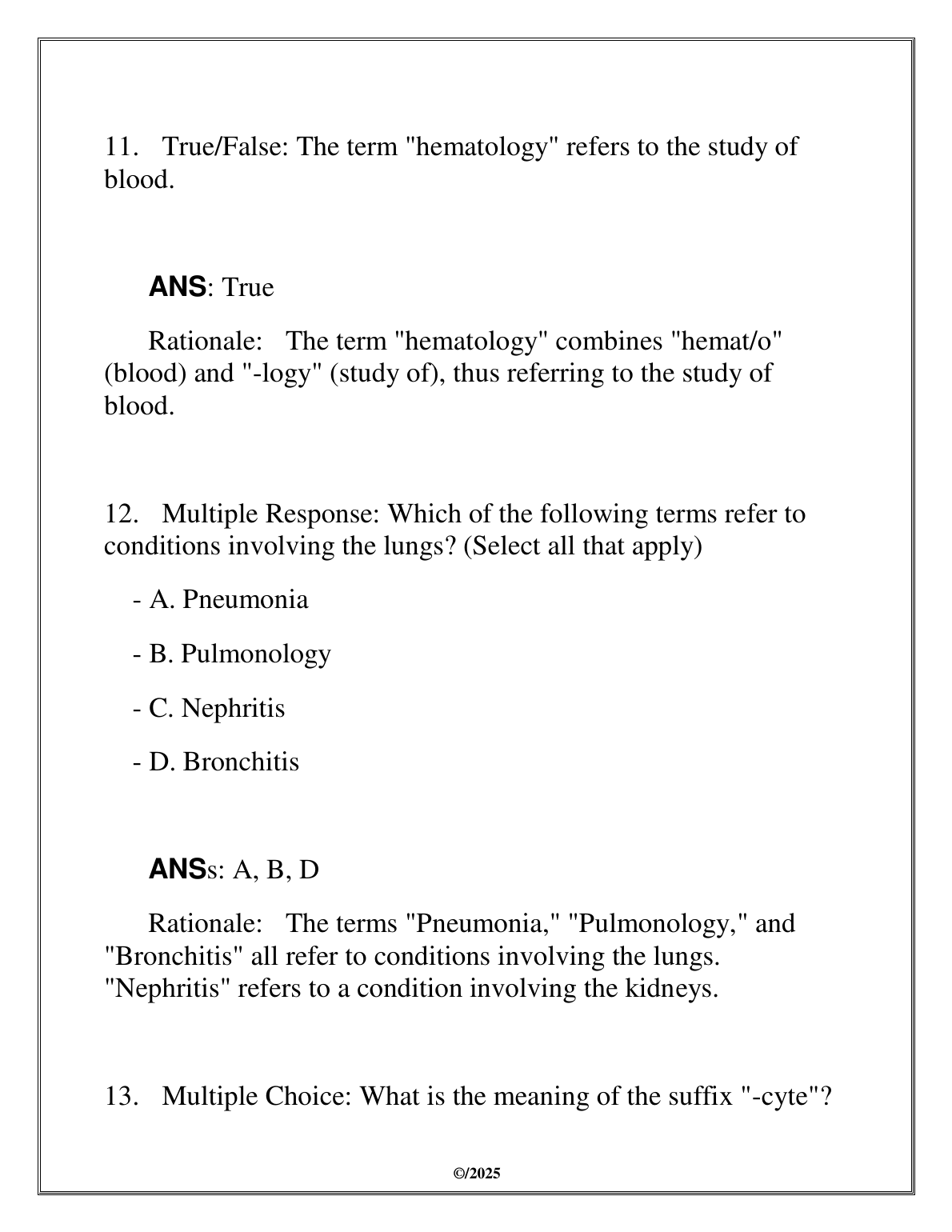 11. True/False: The term "hematology" refers to the study of blood.

ANS: True

Rationale: The term "hematology" combines "hemat/o" (blood) and "-logy" (study of), thus referring to the study of blood.

12. Multiple Response: Which of the following terms refer to conditions involving the lungs? (Select all that apply)

- A. Pneumonia

- B. Pulmonology

- C. Nephritis

- D. Bronchitis

ANSs: A, B, D

Rationale: The terms "Pneumonia," "Pulmonology," and "Bronchitis" all refer to conditions involving the lungs. "Nephritis" refers to a condition involving the kidneys.

13. Multiple Choice: What is the meaning of the suffix "-cyte"?

©/2025